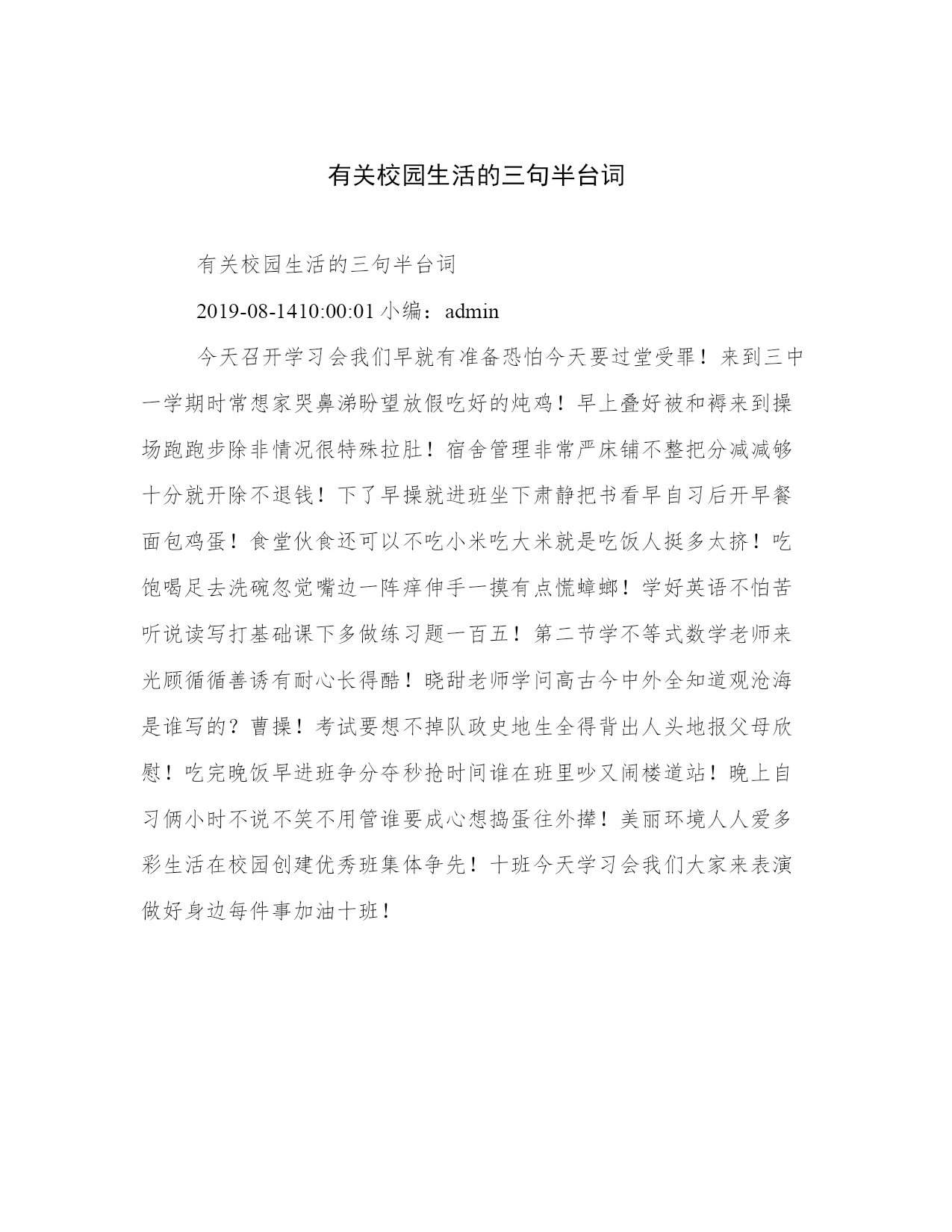 有关校园生活的三句半台词

有关校园生活的三句半台词

2019-08-1410:00:01 小编：admin

今天召开学习会我们早就有准备恐怕今天要过堂受罪！来到三中一学期时常想家哭鼻涕盼望放假吃好的炖鸡！早上叠好被和褥来到操场跑跑步除非情况很特殊拉肚！宿舍管理非常严床铺不整把分减减够十分就开除不退钱！下了早操就进班坐下肃静把书看早自习后开早餐面包鸡蛋！食堂伙食还可以不吃小米吃大米就是吃饭人挺多太挤！吃饱喝足去洗碗忽觉嘴边一阵痒伸手一摸有点慌蟑螂！学好英语不怕苦听说读写打基础课下多做练习题一百五！第二节学不等式数学老师来光顾循循善诱有耐心长得酷！晓甜老师学问高古今中外全知道观沧海是谁写的？曹操！考试要想不掉队政史地生全得背出人头地报父母欣慰！吃完晚饭早进班争分夺秒抢时间谁在班里吵又闹楼道站！晚上自习俩小时不说不笑不用管谁要成心想捣蛋往外撵！美丽环境人人爱多彩生活在校园创建优秀班集体争先！十班今天学习会我们大家来表演做好身边每件事加油十班！